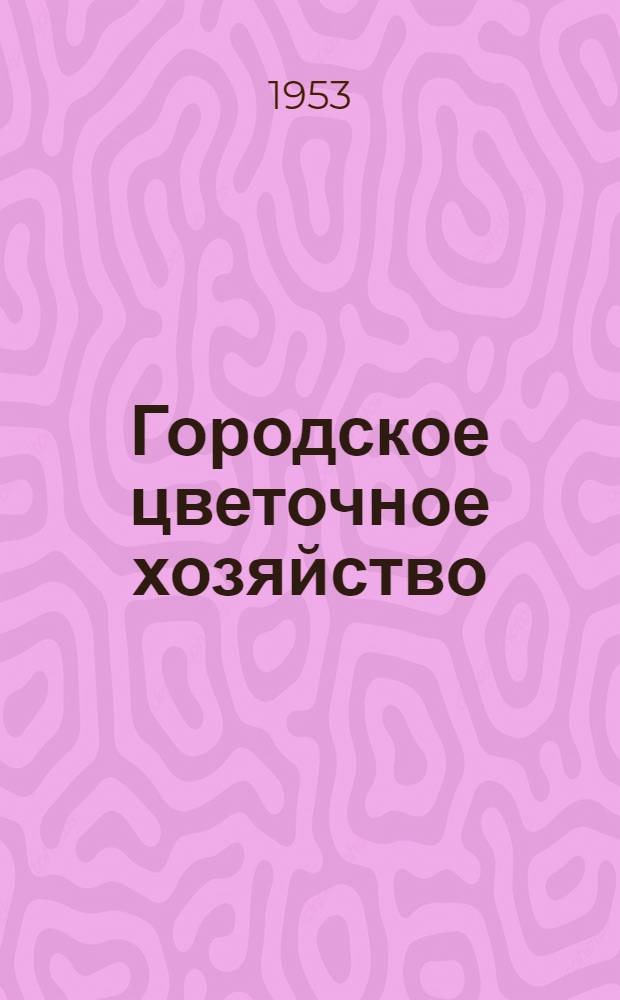 1953

Городское цветочное хозяйство